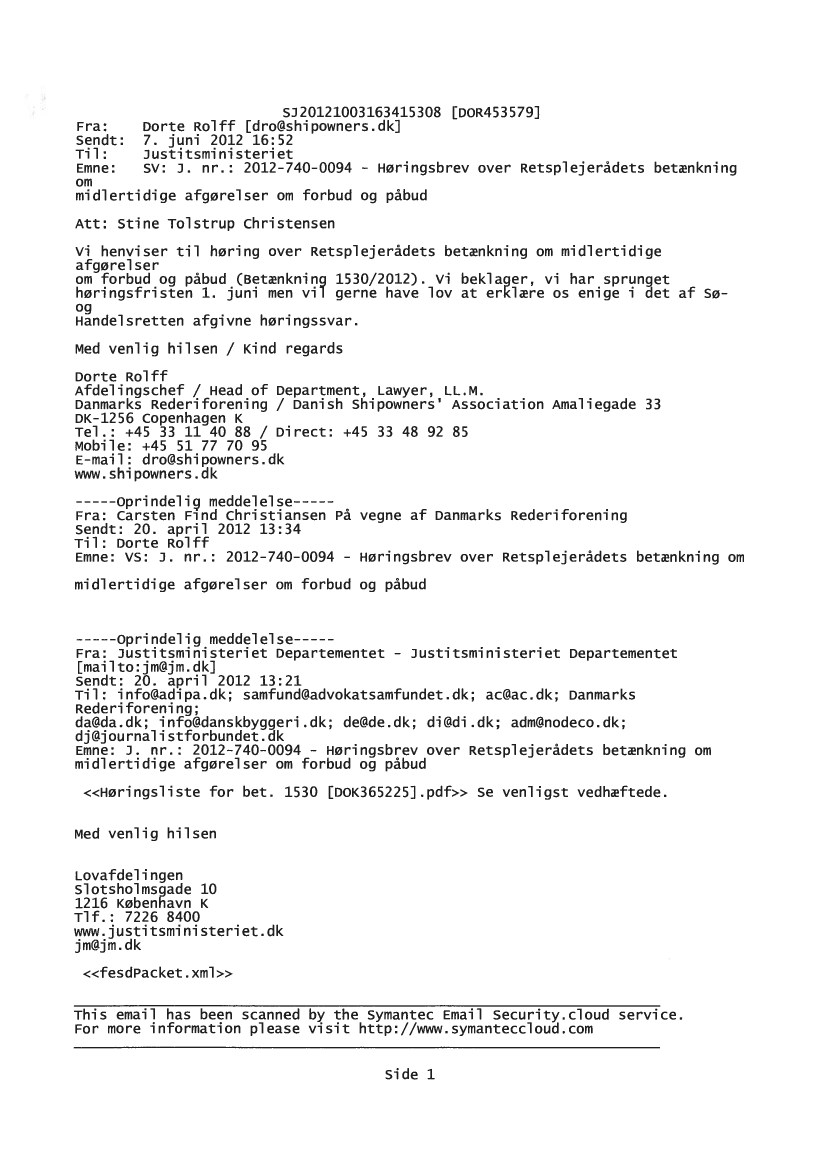 SJ20121003163415308 [DOR453579]
Fra: Dorte Rolff [dro@shipowners.dk]
Sendt: 7. juni 2012 16:52
Til: Justitsministeriet
Emne: SV: J. nr.: 2012-740-0094 - Høringsbrev over Retsplejerådets betænkning om midlertidige afgørelser om forbud og påbud

Att: Stine Tolstrup Christensen

Vi henviser til høring over Retsplejerådets betænkning om midlertidige afgørelser om forbud og påbud (Betænkning 1530/2012). Vi beklager, vi har sprunget høringsfristen 1. juni men vil gerne have lov at erklære os enige i det af Sø- og Handelsretten afgivne høringssvar.

Med venlig hilsen / Kind regards

Dorte Rolff
Afdelingschef / Head of Department, Lawyer, LL.M.
Danmarks Rederiforening / Danish Shipowners' Association Amaliegade 33
DK-1256 Copenhagen K
Tel.: +45 33 11 40 88 / Direct: +45 33 48 92 85
Mobile: +45 51 77 70 95
E-mail: dro@shipowners.dk
www.shipowners.dk

-----Oprindelig meddelelse-----
Fra: Carsten Find Christiansen På vegne af Danmarks Rederiforening
Sendt: 20. april 2012 13:34
Til: Dorte Rolff
Emne: VS: J. nr.: 2012-740-0094 - Høringsbrev over Retsplejerådets betænkning om

midlertidige afgørelser om forbud og påbud

-----Oprindelig meddelelse-----
Fra: Justitsministeriet Departementet - Justitsministeriet Departementet [mailto:jm@jm.dk]
Sendt: 20. april 2012 13:21
Til: info@adipa.dk; samfund@advokatsamfundet.dk; ac@ac.dk; Danmarks Rederiforening; da@da.dk; info@danskbyggeri.dk; de@de.dk; di@di.dk; adm@nodeco.dk; dj@journalistforbundet.dk
Emne: J. nr.: 2012-740-0094 - Høringsbrev over Retsplejerådets betænkning om midlertidige afgørelser om forbud og påbud

<<Høringsliste for bet. 1530 [DOK365225].pdf>> Se venligst vedhæftede.

Med venlig hilsen

Lovafdelingen
Slotsholmsgade 10
1216 København K
Tlf.: 7226 8400
www.justitsministeriet.dk
jm@jm.dk

<<fesdPacket.xml>>

This email has been scanned by the Symantec Email Security.cloud service.
For more information please visit http://www.symanteccloud.com

Side 1